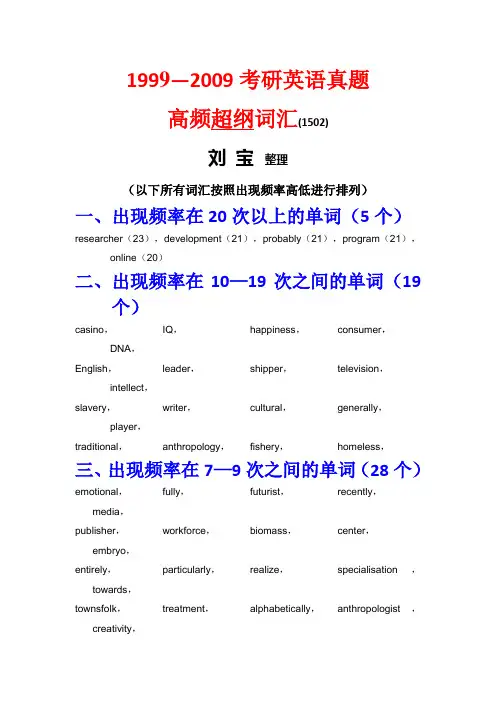 1999—2009 考研英语真题

高频超纲词汇(1502)

刘 宝 整理

（以下所有词汇按照出现频率高低进行排列）

一、出现频率在 20 次以上的单词（5 个）

researcher（23），development（21），probably（21），program（21），online（20）

二、出现频率在 10—19 次之间的单词（19 个）

casino， IQ， happiness， consumer， DNA，

English， leader， shipper， television， intellect，

slavery， writer， cultural， generally， player，

traditional， anthropology， fishery， homeless，

三、出现频率在 7—9 次之间的单词（28 个）

emotional， fully， futurist， recently， media，

publisher， workforce， biomass， center， embryo，

entirely， particularly， realize， specialisation ， towards，

townsfolk， treatment， alphabetically， anthropologist ， creativity，